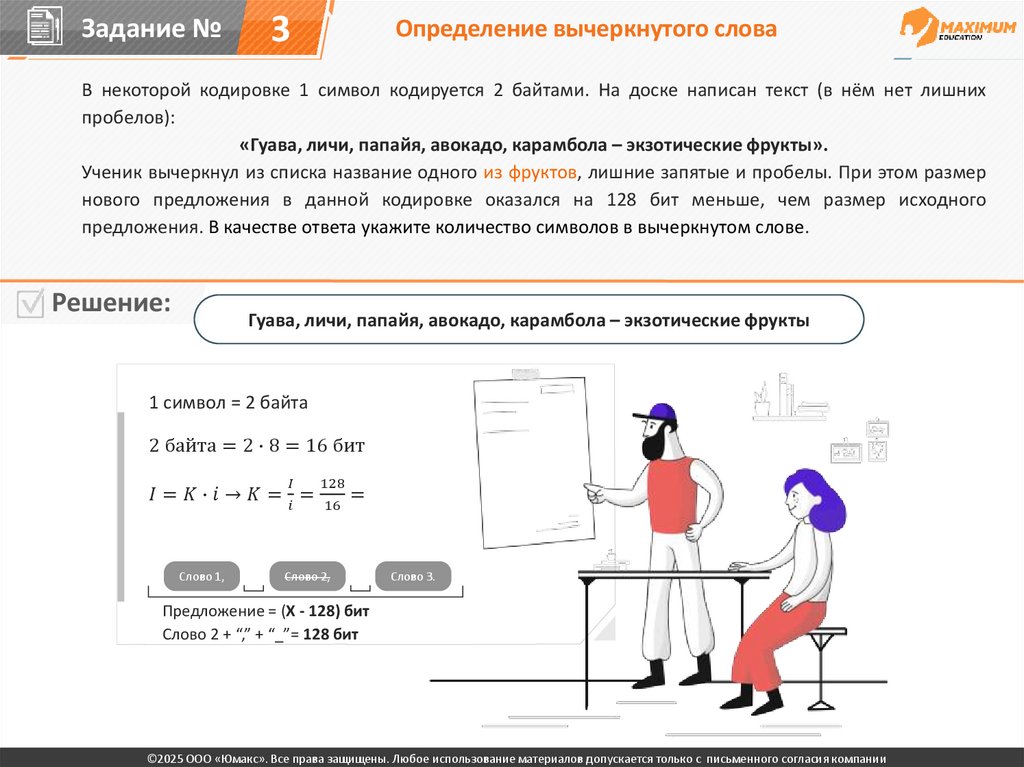 Задание № 3

Определение вычеркнутого слова

MAXIMUM EDUCATION

В некоторой кодировке 1 символ кодируется 2 байтами. На доске написан текст (в нём нет лишних пробелов):

«Гуава, личи, папайя, авокадо, карамбола – экзотические фрукты».

Ученик вычеркнул из списка название одного из фруктов, лишние запятые и пробелы. При этом размер нового предложения в данной кодировке оказался на 128 бит меньше, чем размер исходного предложения. В качестве ответа укажите количество символов в вычеркнутом слове.

Решение:

Гуава, личи, папайя, авокадо, карамбола – экзотические фрукты

1 символ = 2 байта

$2 \text{ байта} = 2 \cdot 8 = 16 \text{ бит}$

$I = K \cdot i \rightarrow K = \frac{I}{i} = \frac{128}{16} =$

Слово 1, Слово 2, Слово 3.

Предложение = (X - 128) бит

Слово 2 + “,” + “_”= 128 бит

©2025 ООО «Юмакс». Все права защищены. Любое использование материалов допускается только с письменного согласия компании